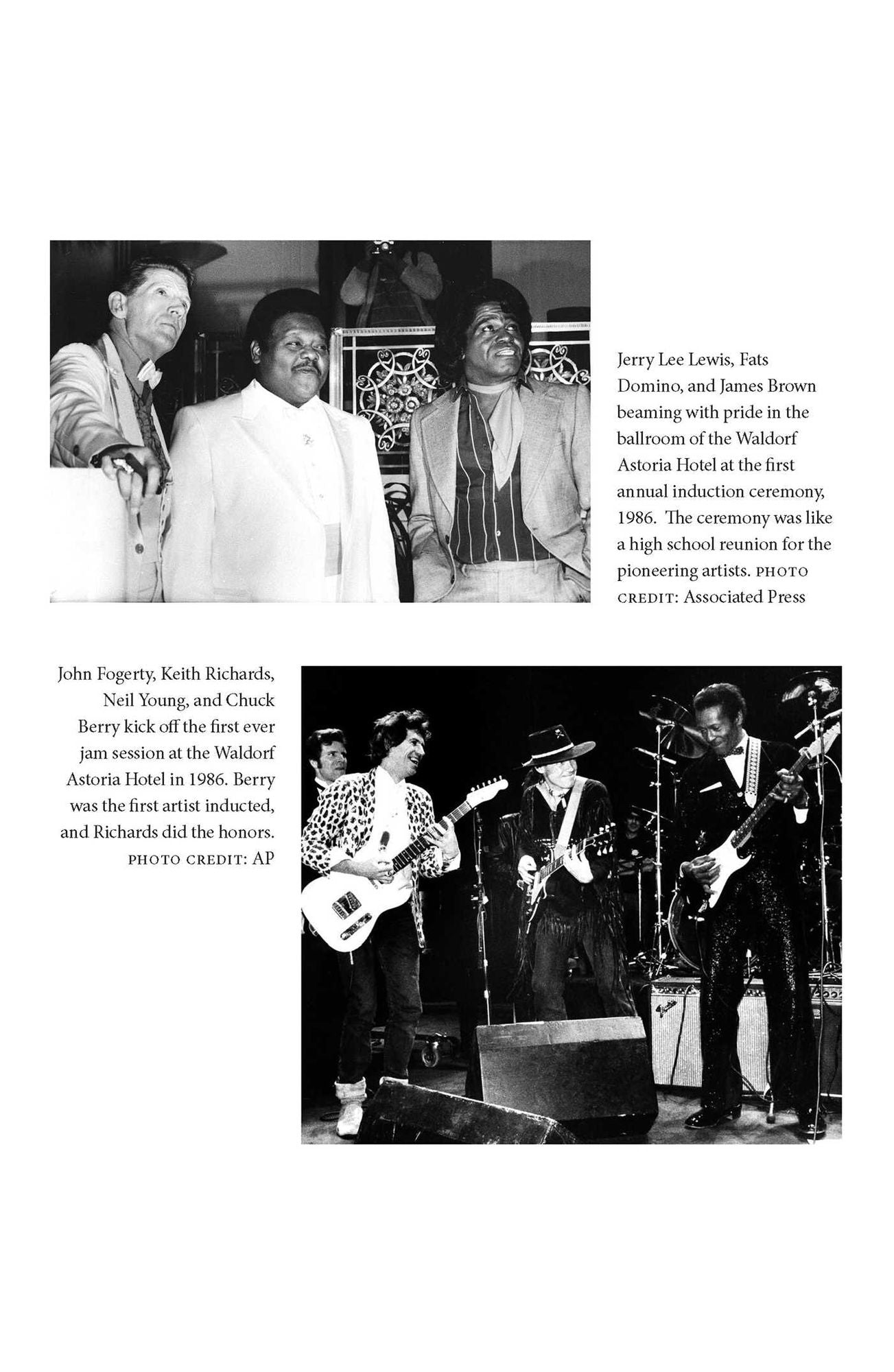 Jerry Lee Lewis, Fats Domino, and James Brown beaming with pride in the ballroom of the Waldorf Astoria Hotel at the first annual induction ceremony, 1986. The ceremony was like a high school reunion for the pioneering artists. PHOTO CREDIT: Associated Press

John Fogerty, Keith Richards, Neil Young, and Chuck Berry kick off the first ever jam session at the Waldorf Astoria Hotel in 1986. Berry was the first artist inducted, and Richards did the honors. PHOTO CREDIT: AP